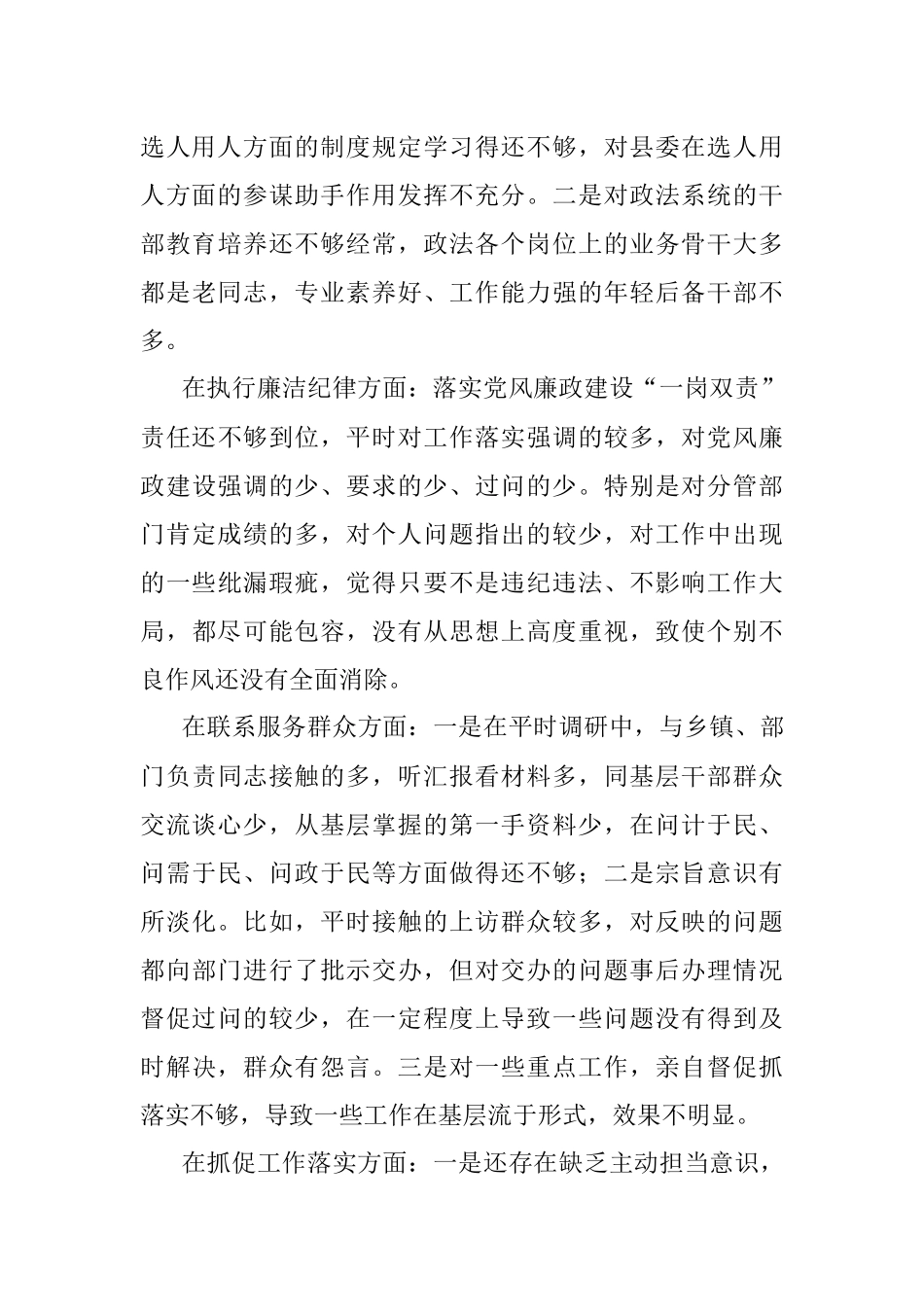 选人用人方面的制度规定学习得还不够，对县委在选人用人方面的参谋助手作用发挥不充分。二是对政法系统的干部教育培养还不够经常，政法各个岗位上的业务骨干大多都是老同志，专业素养好、工作能力强的年轻后备干部不多。

在执行廉洁纪律方面：落实党风廉政建设“一岗双责”责任还不够到位，平时对工作落实强调的较多，对党风廉政建设强调的少、要求的少、过问的少。特别是对分管部门肯定成绩的多，对个人问题指出的较少，对工作中出现的一些纰漏瑕疵，觉得只要不是违纪违法、不影响工作大局，都尽可能包容，没有从思想上高度重视，致使个别不良作风还没有全面消除。

在联系服务群众方面：一是在平时调研中，与乡镇、部门负责同志接触的多，听汇报看材料多，同基层干部群众交流谈心少，从基层掌握的第一手资料少，在问计于民、问需于民、问政于民等方面做得还不够；二是宗旨意识有所淡化。比如，平时接触的上访群众较多，对反映的问题都向部门进行了批示交办，但对交办的问题事后办理情况督促过问的较少，在一定程度上导致一些问题没有得到及时解决，群众有怨言。三是对一些重点工作，亲自督促抓落实不够，导致一些工作在基层流于形式，效果不明显。

在抓促工作落实方面：一是还存在缺乏主动担当意识，